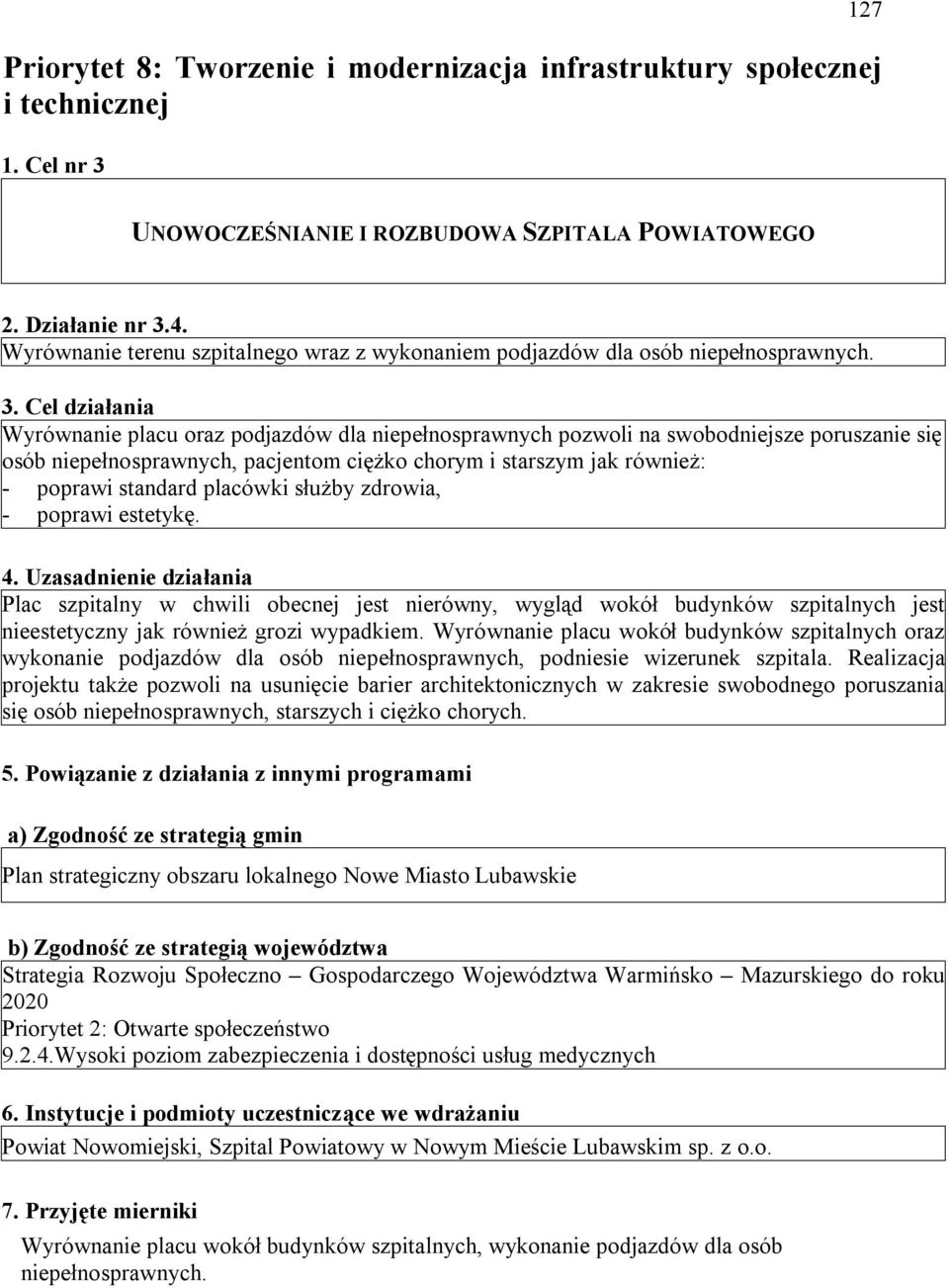 127

Priorytet 8: Tworzenie i modernizacja infrastruktury społecznej i technicznej

1. Cel nr 3

UNOWOCZEŚNIANIE I ROZBUDOWA SZPITALA POWIATOWEGO

2. Działanie nr 3.4.
Wyrównanie terenu szpitalnego wraz z wykonaniem podjazdów dla osób niepełnosprawnych.

3. Cel działania
Wyrównanie placu oraz podjazdów dla niepełnosprawnych pozwoli na swobodniejsze poruszanie się osób niepełnosprawnych, pacjentom ciężko chorym i starszym jak również:
- poprawi standard placówki służby zdrowia,
- poprawi estetykę.

4. Uzasadnienie działania
Plac szpitalny w chwili obecnej jest nierówny, wygląd wokół budynków szpitalnych jest nieestetyczny jak również grozi wypadkiem. Wyrównanie placu wokół budynków szpitalnych oraz wykonanie podjazdów dla osób niepełnosprawnych, podniesie wizerunek szpitala. Realizacja projektu także pozwoli na usunięcie barier architektonicznych w zakresie swobodnego poruszania się osób niepełnosprawnych, starszych i ciężko chorych.

5. Powiązanie z działania z innymi programami

a) Zgodność ze strategią gmin

Plan strategiczny obszaru lokalnego Nowe Miasto Lubawskie

b) Zgodność ze strategią województwa

Strategia Rozwoju Społeczno – Gospodarczego Województwa Warmińsko – Mazurskiego do roku 2020
Priorytet 2: Otwarte społeczeństwo
9.2.4.Wysoki poziom zabezpieczenia i dostępności usług medycznych

6. Instytucje i podmioty uczestniczące we wdrażaniu

Powiat Nowomiejski, Szpital Powiatowy w Nowym Mieście Lubawskim sp. z o.o.

7. Przyjęte mierniki

Wyrównanie placu wokół budynków szpitalnych, wykonanie podjazdów dla osób niepełnosprawnych.